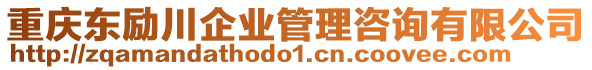 重庆东励川企业管理咨询有限公司
http://zqamandathodo1.cn.coovee.com